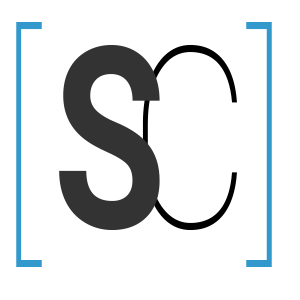 [SC]